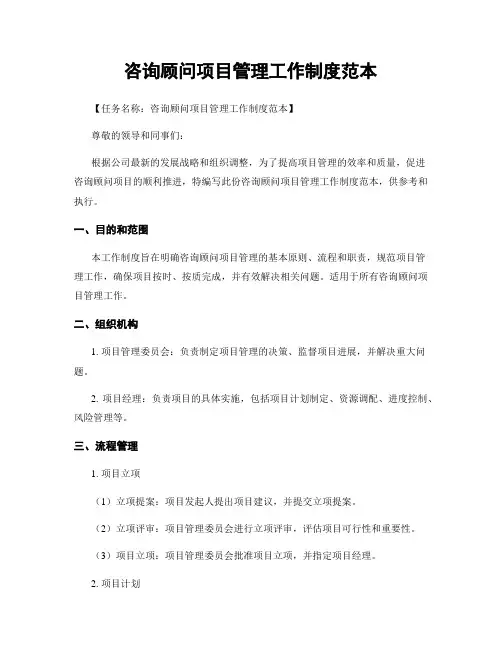 咨询顾问项目管理工作制度范本

【任务名称：咨询顾问项目管理工作制度范本】

尊敬的领导和同事们：

根据公司最新的发展战略和组织调整，为了提高项目管理的效率和质量，促进咨询顾问项目的顺利推进，特编写此份咨询顾问项目管理工作制度范本，供参考和执行。

一、目的和范围

本工作制度旨在明确咨询顾问项目管理的基本原则、流程和职责，规范项目管理工作，确保项目按时、按质完成，并有效解决相关问题。适用于所有咨询顾问项目管理工作。

二、组织机构

1. 项目管理委员会：负责制定项目管理的决策、监督项目进展，并解决重大问题。

2. 项目经理：负责项目的具体实施，包括项目计划制定、资源调配、进度控制、风险管理等。

三、流程管理

1. 项目立项

（1）立项提案：项目发起人提出项目建议，并提交立项提案。

（2）立项评审：项目管理委员会进行立项评审，评估项目可行性和重要性。

（3）项目立项：项目管理委员会批准项目立项，并指定项目经理。

2. 项目计划